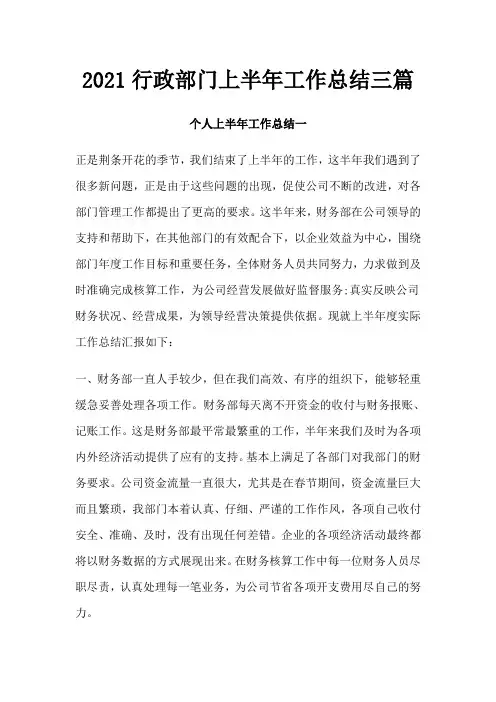 2021 行政部门上半年工作总结三篇

个人上半年工作总结一

正是荆条开花的季节，我们结束了上半年的工作，这半年我们遇到了很多新问题，正是由于这些问题的出现，促使公司不断的改进，对各部门管理工作都提出了更高的要求。这半年来，财务部在公司领导的支持和帮助下，在其他部门的有效配合下，以企业效益为中心，围绕部门年度工作目标和重要任务，全体财务人员共同努力，力求做到及时准确完成核算工作，为公司经营发展做好监督服务;真实反映公司财务状况、经营成果，为领导经营决策提供依据。现就上半年度实际工作总结汇报如下：

一、财务部一直人手较少，但在我们高效、有序的组织下，能够轻重缓急妥善处理各项工作。财务部每天离不开资金的收付与财务报账、记账工作。这是财务部最平常最繁重的工作，半年来我们及时为各项内外经济活动提供了应有的支持。基本上满足了各部门对我部门的财务要求。公司资金流量一直很大，尤其是在春节期间，资金流量巨大而且繁琐，我部门本着认真、仔细、严谨的工作作风，各项自己收付安全、准确、及时，没有出现任何差错。企业的各项经济活动最终都将以财务数据的方式展现出来。在财务核算工作中每一位财务人员尽职尽责，认真处理每一笔业务，为公司节省各项开支费用尽自己的努力。